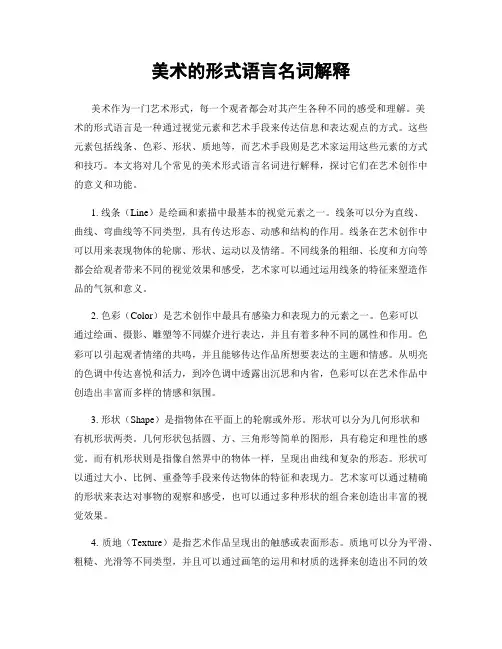 美术的形式语言名词解释

美术作为一门艺术形式，每一个观者都会对其产生各种不同的感受和理解。美术的形式语言是一种通过视觉元素和艺术手段来传达信息和表达观点的方式。这些元素包括线条、色彩、形状、质地等，而艺术手段则是艺术家运用这些元素的方式和技巧。本文将对几个常见的美术形式语言名词进行解释，探讨它们在艺术创作中的意义和功能。

1. 线条（Line）是绘画和素描中最基本的视觉元素之一。线条可以分为直线、曲线、弯曲线等不同类型，具有传达形态、动感和结构的作用。线条在艺术创作中可以用来表现物体的轮廓、形状、运动以及情绪。不同线条的粗细、长度和方向等都会给观者带来不同的视觉效果和感受，艺术家可以通过运用线条的特征来塑造作品的气氛和意义。

2. 色彩（Color）是艺术创作中最具有感染力和表现力的元素之一。色彩可以通过绘画、摄影、雕塑等不同媒介进行表达，并且有着多种不同的属性和作用。色彩可以引起观者情绪的共鸣，并且能够传达作品所想要表达的主题和情感。从明亮的色调中传达喜悦和活力，到冷色调中透露出沉思和内省，色彩可以在艺术作品中创造出丰富而多样的情感和氛围。

3. 形状（Shape）是指物体在平面上的轮廓或外形。形状可以分为几何形状和有机形状两类。几何形状包括圆、方、三角形等简单的图形，具有稳定和理性的感觉，而有机形状则是指像自然界中的物体一样，呈现出曲线和复杂的形态。形状可以通过大小、比例、重叠等手段来传达物体的特征和表现力。艺术家可以通过精确的形状来表达对事物的观察和感受，也可以通过多种形状的组合来创造出丰富的视觉效果。

4. 质地（Texture）是指艺术作品呈现出的触感或表面形态。质地可以分为平滑、粗糙、光滑等不同类型，并且可以通过画笔的运用和材质的选择来创造出不同的效